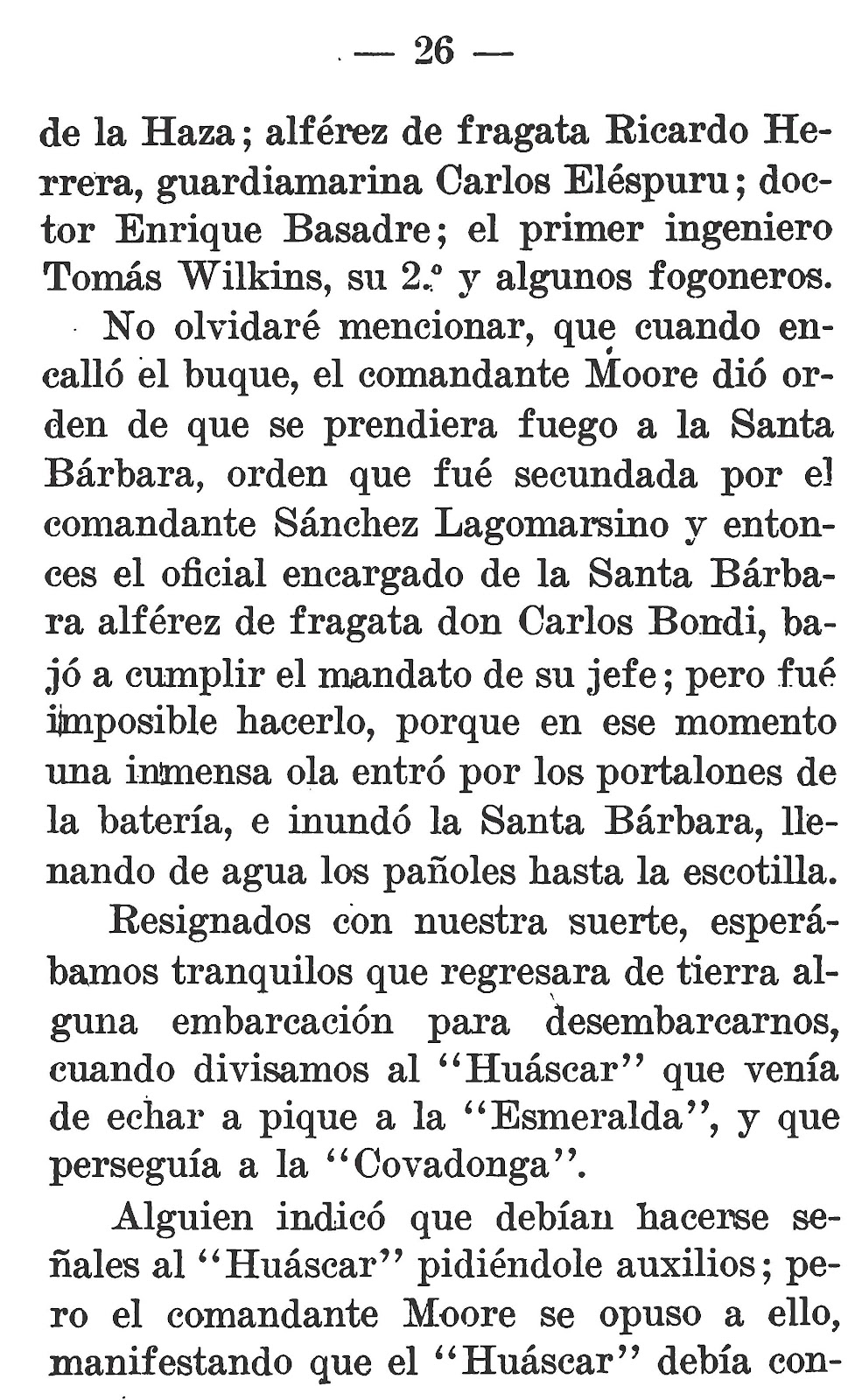 — 26 —

de la Haza; alférez de fragata Ricardo Herrera, guardiamarina Carlos Eléspuru; doctor Enrique Basadre; el primer ingeniero Tomás Wilkins, su 2.º y algunos fogoneros.

No olvidaré mencionar, que cuando encalló el buque, el comandante Moore dió orden de que se prendiera fuego a la Santa Bárbara, orden que fué secundada por el comandante Sánchez Lagomarsino y entonces el oficial encargado de la Santa Bárbara alférez de fragata don Carlos Bondi, bajó a cumplir el mandato de su jefe; pero fué imposible hacerlo, porque en ese momento una inmensa ola entró por los portalones de la batería, e inundó la Santa Bárbara, llenando de agua los pañoles hasta la escotilla.

Resignados con nuestra suerte, esperábamos tranquilos que regresara de tierra alguna embarcación para desembarcarnos, cuando divisamos al "Huáscar" que venía de echar a pique a la "Esmeralda", y que perseguía a la "Covadonga".

Alguien indicó que debían hacerse señales al "Huáscar" pidiéndole auxilios; pero el comandante Moore se opuso a ello, manifestando que el "Huáscar" debía con-